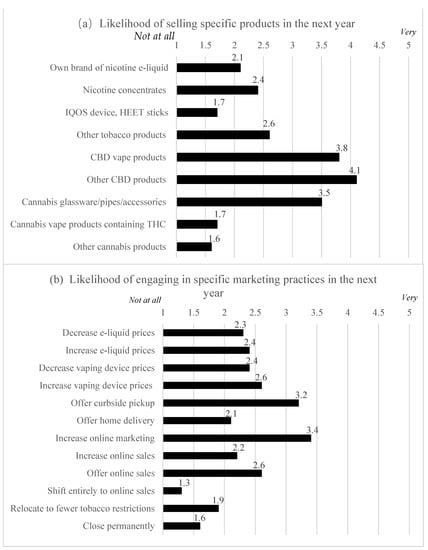 (a) Likelihood of selling specific products in the next year

Not at all

Very

1 1.5 2 2.5 3 3.5 4 4.5 5

Own brand of nicotine e-liquid 2.1
Nicotine concentrates 2.4
IQOS device, HEET sticks 1.7
Other tobacco products 2.6
CBD vape products 3.8
Other CBD products 4.1
Cannabis glassware/pipes/accessories 3.5
Cannabis vape products containing THC 1.7
Other cannabis products 1.6

(b) Likelihood of engaging in specific marketing practices in the next year

Not at all

Very

1 1.5 2 2.5 3 3.5 4 4.5 5

Decrease e-liquid prices 2.3
Increase e-liquid prices 2.4
Decrease vaping device prices 2.4
Increase vaping device prices 2.6
Offer curbside pickup 3.2
Offer home delivery 2.1
Increase online marketing 3.4
Increase online sales 2.2
Offer online sales 2.6
Shift entirely to online sales 1.3
Relocate to fewer tobacco restrictions 1.9
Close permanently 1.6